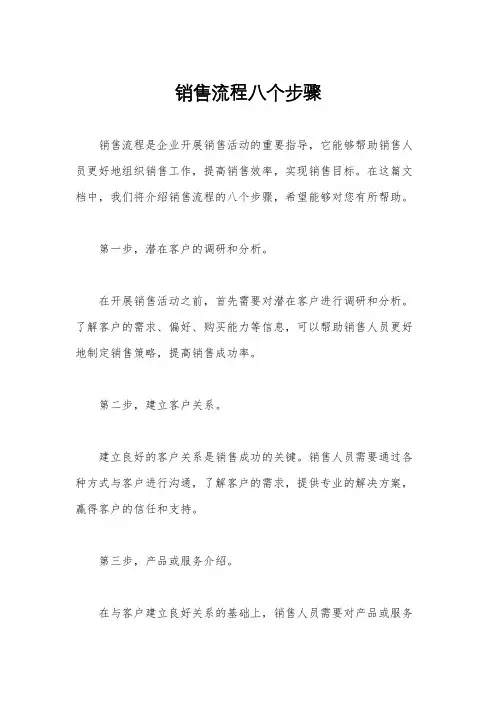 销售流程八个步骤

销售流程是企业开展销售活动的重要指导，它能够帮助销售人员更好地组织销售工作，提高销售效率，实现销售目标。在这篇文档中，我们将介绍销售流程的八个步骤，希望能够对您有所帮助。

第一步，潜在客户的调研和分析。

在开展销售活动之前，首先需要对潜在客户进行调研和分析。了解客户的需求、偏好、购买能力等信息，可以帮助销售人员更好地制定销售策略，提高销售成功率。

第二步，建立客户关系。

建立良好的客户关系是销售成功的关键。销售人员需要通过各种方式与客户进行沟通，了解客户的需求，提供专业的解决方案，赢得客户的信任和支持。

第三步，产品或服务介绍。

在与客户建立良好关系的基础上，销售人员需要对产品或服务